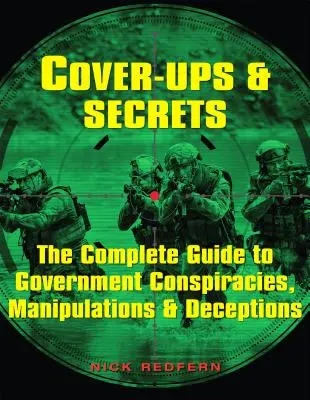 COVER-UPS & SECRETS

The Complete Guide to Government Conspiracies, Manipulations & Deceptions

NICK REDFERN